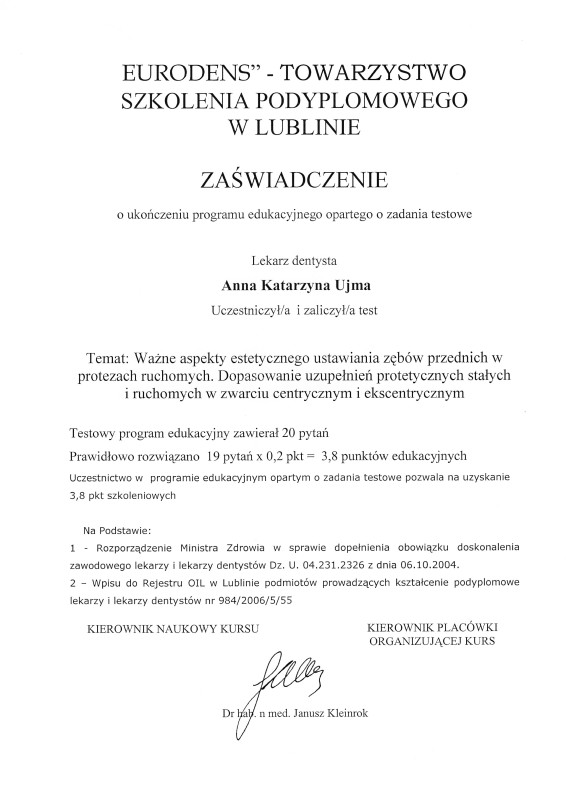 EURODENS" - TOWARZYSTWO SZKOLENIA PODYPLOMOWEGO W LUBLINIE

ZAŚWIADCZENIE

o ukończeniu programu edukacyjnego opartego o zadania testowe

Lekarz dentysta

Anna Katarzyna Ujma

Uczestniczył/a i zaliczył/a test

Temat: Ważne aspekty estetycznego ustawiania zębów przednich w protezach ruchomych. Dopasowanie uzupełnień protetycznych stałych i ruchomych w zwarciu centrycznym i ekscentrycznym

Testowy program edukacyjny zawierał 20 pytań

Prawidłowo rozwiązano 19 pytań x 0,2 pkt = 3,8 punktów edukacyjnych

Uczestnictwo w programie edukacyjnym opartym o zadania testowe pozwala na uzyskanie 3,8 pkt szkoleniowych

Na Podstawie:

1 - Rozporządzenie Ministra Zdrowia w sprawie dopełnienia obowiązku doskonalenia zawodowego lekarzy i lekarzy dentystów Dz. U. 04.231.2326 z dnia 06.10.2004.

2 – Wpisu do Rejestru OIL w Lublinie podmiotów prowadzących kształcenie podyplomowe lekarzy i lekarzy dentystów nr 984/2006/5/55

KIEROWNIK NAUKOWY KURSU

KIEROWNIK PLACÓWKI ORGANIZUJĄCEJ KURS

Dr hab. n med. Janusz Kleinrok